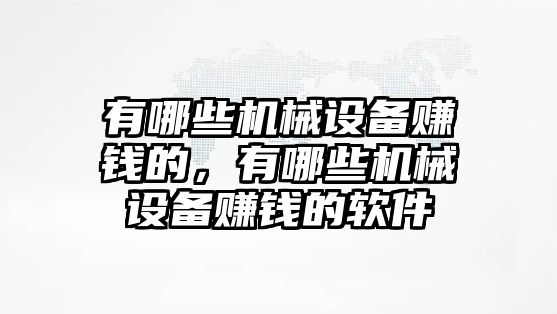 有哪些机械设备赚钱的，有哪些机械设备赚钱的软件